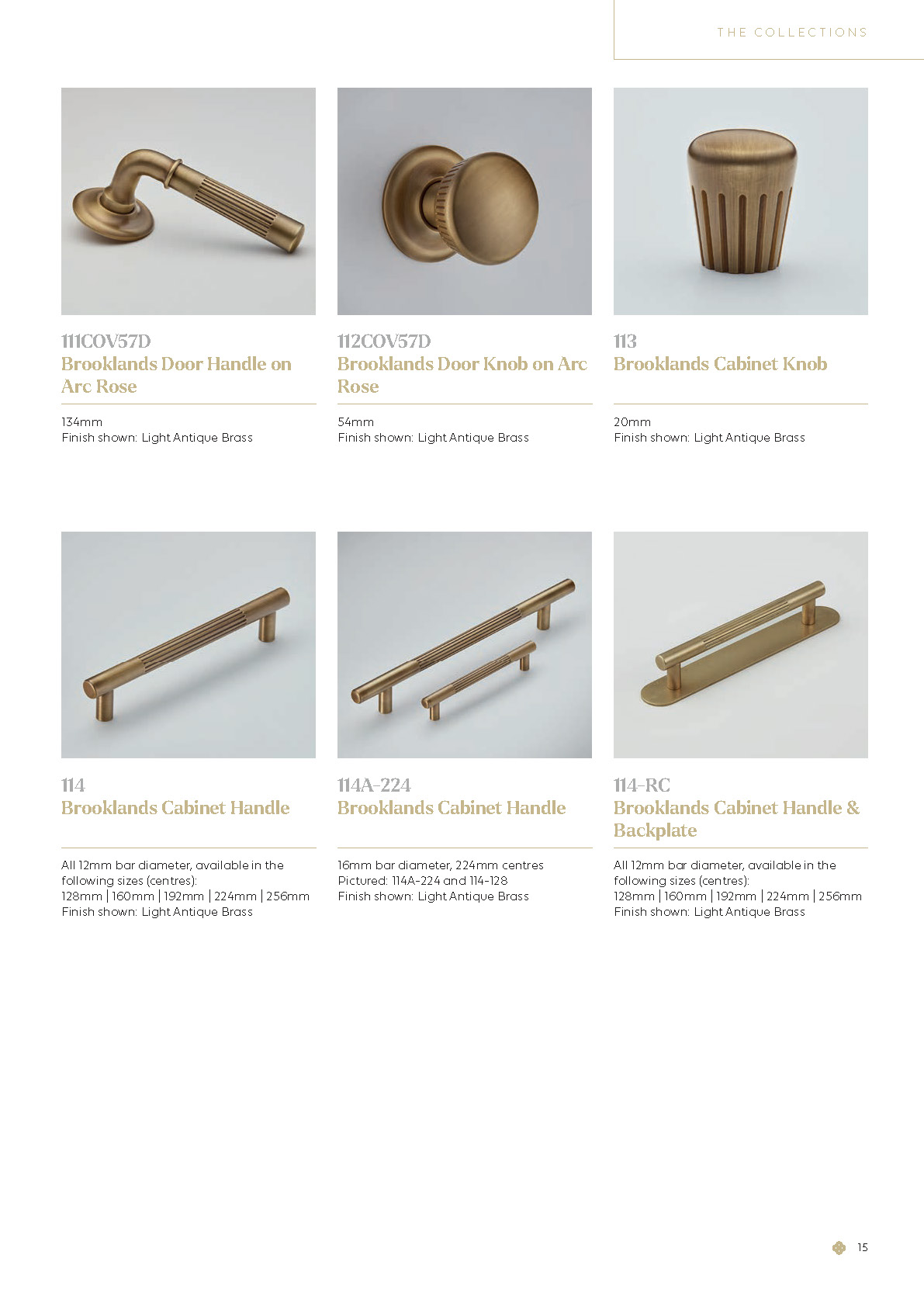 THE COLLECTIONS

111COV57D
Brooklands Door Handle on Arc Rose

134mm
Finish shown: Light Antique Brass

112COV57D
Brooklands Door Knob on Arc Rose

54mm
Finish shown: Light Antique Brass

113
Brooklands Cabinet Knob

20mm
Finish shown: Light Antique Brass

114
Brooklands Cabinet Handle

All 12mm bar diameter, available in the following sizes (centres):
128mm | 160mm | 192mm | 224mm | 256mm
Finish shown: Light Antique Brass

114A-224
Brooklands Cabinet Handle

16mm bar diameter, 224mm centres
Pictured: 114A-224 and 114-128
Finish shown: Light Antique Brass

114-RC
Brooklands Cabinet Handle & Backplate

All 12mm bar diameter, available in the following sizes (centres):
128mm | 160mm | 192mm | 224mm | 256mm
Finish shown: Light Antique Brass

15